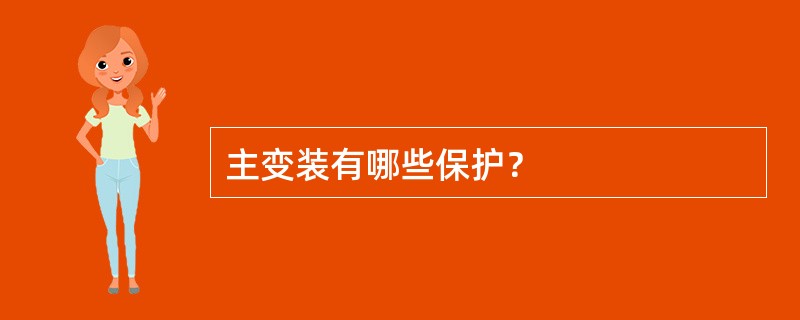 主变装有哪些保护？